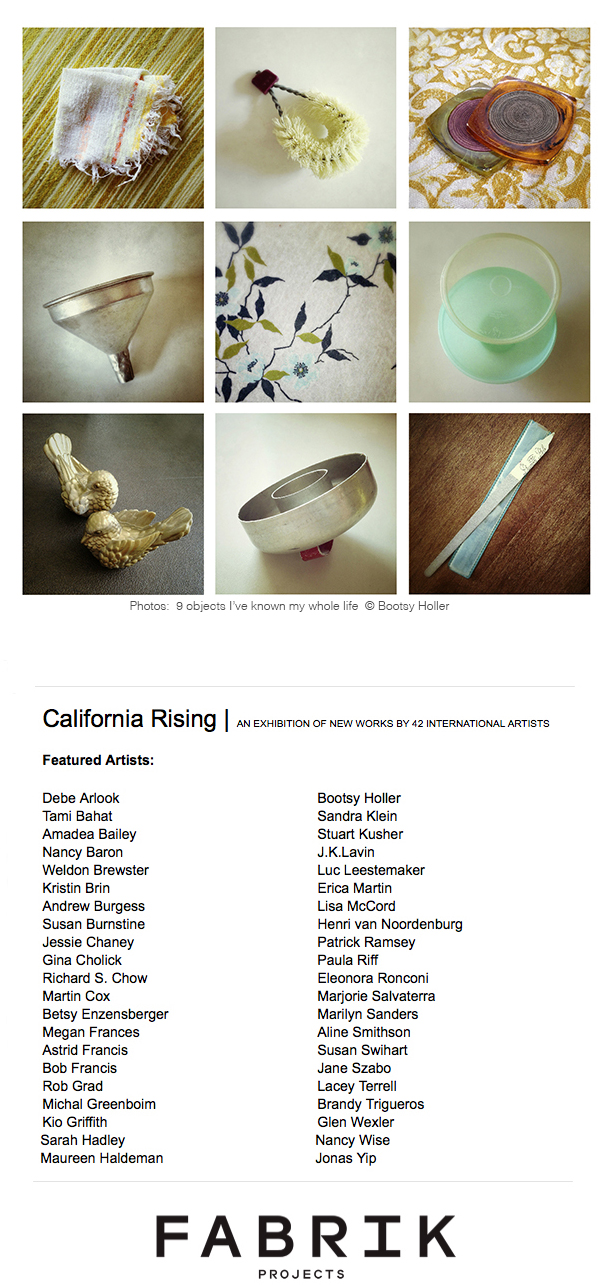 Photos: 9 objects I've known my whole life © Bootsy Holler

California Rising | AN EXHIBITION OF NEW WORKS BY 42 INTERNATIONAL ARTISTS

Featured Artists:

Debe Arlook
Tami Bahat
Amadea Bailey
Nancy Baron
Weldon Brewster
Kristin Brin
Andrew Burgess
Susan Burnstine
Jessie Chaney
Gina Cholick
Richard S. Chow
Martin Cox
Betsy Enzensberger
Megan Frances
Astrid Francis
Bob Francis
Rob Grad
Michal Greenboim
Kio Griffith
Sarah Hadley
Maureen Haldeman

Bootsy Holler
Sandra Klein
Stuart Kusher
J.K.Lavin
Luc Leestemaker
Erica Martin
Lisa McCord
Henri van Noordenburg
Patrick Ramsey
Paula Riff
Eleonora Ronconi
Marjorie Salvaterra
Marilyn Sanders
Aline Smithson
Susan Swihart
Jane Szabo
Lacey Terrell
Brandy Trigueros
Glen Wexler
Nancy Wise
Jonas Yip

FABRIK
PROJECTS